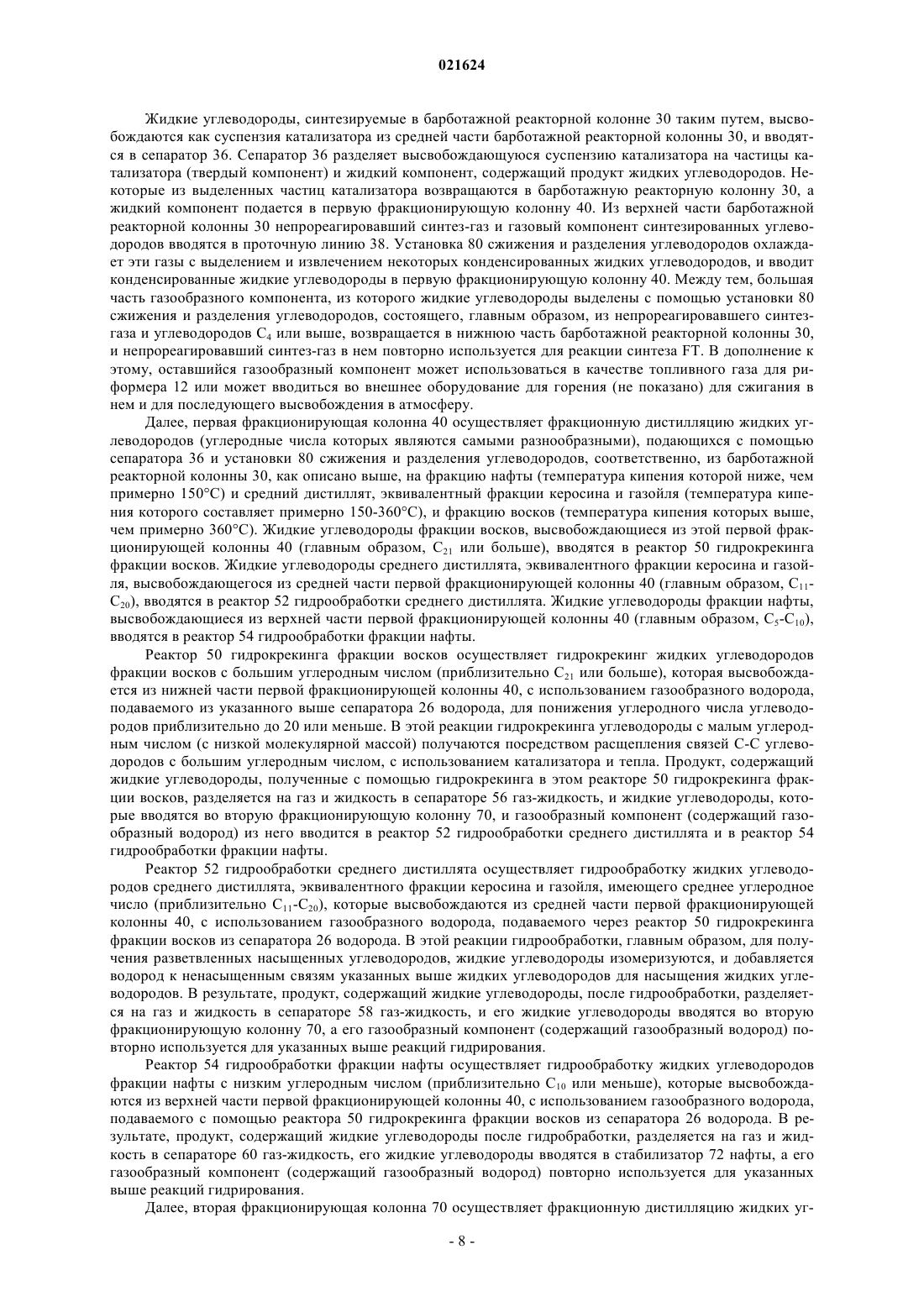 021624

Жидкие углеводороды, синтезируемые в барботажной реакторной колонне 30 таким путем, высвобождаются как суспензия катализатора из средней части барботажной реакторной колонны 30, и вводятся в сепаратор 36. Сепаратор 36 разделяет высвобождающуюся суспензию катализатора на частицы катализатора (твердый компонент) и жидкий компонент, содержащий продукт жидких углеводородов. Некоторые из выделенных частиц катализатора возвращаются в барботажную реакторную колонну 30, а жидкий компонент подается в первую фракционирующую колонну 40. Из верхней части барботажной реакторной колонны 30 непрореагировавший синтез-газ и газовый компонент синтезированных углеводородов вводятся в проточную линию 38. Установка 80 сжижения и разделения углеводородов охлаждает эти газы с выделением и извлечением некоторых конденсированных жидких углеводородов, и вводит конденсированные жидкие углеводороды в первую фракционирующую колонну 40. Между тем, большая часть газообразного компонента, из которого жидкие углеводороды выделены с помощью установки 80 сжижения и разделения углеводородов, состоящего, главным образом, из непрореагировавшего синтез-газа и углеводородов $C_4$ или выше, возвращается в нижнюю часть барботажной реакторной колонны 30, и непрореагировавший синтез-газ в нем повторно используется для реакции синтеза FT. В дополнение к этому, оставшийся газообразный компонент может использоваться в качестве топливного газа для риформера 12 или может вводиться во внешнее оборудование для горения (не показано) для сжигания в нем и для последующего высвобождения в атмосферу.

Далее, первая фракционирующая колонна 40 осуществляет фракционную дистилляцию жидких углеводородов (углеродные числа которых являются самыми разнообразными), подающихся с помощью сепаратора 36 и установки 80 сжижения и разделения углеводородов, соответственно, из барботажной реакторной колонны 30, как описано выше, на фракцию нафты (температура кипения которой ниже, чем примерно 150°C) и средний дистиллят, эквивалентный фракции керосина и газойля (температура кипения которого составляет примерно 150-360°C), и фракцию восков (температура кипения которых выше, чем примерно 360°C). Жидкие углеводороды фракции восков, высвобождающиеся из этой первой фракционирующей колонны 40 (главным образом, $C_{21}$ или больше), вводятся в реактор 50 гидрокрекинга фракции восков. Жидкие углеводороды среднего дистиллята, эквивалентного фракции керосина и газойля, высвобождающегося из средней части первой фракционирующей колонны 40 (главным образом, $C_{11}$-$C_{20}$), вводятся в реактор 52 гидрообработки среднего дистиллята. Жидкие углеводороды фракции нафты, высвобождающиеся из верхней части первой фракционирующей колонны 40 (главным образом, $C_5$-$C_{10}$), вводятся в реактор 54 гидрообработки фракции нафты.

Реактор 50 гидрокрекинга фракции восков осуществляет гидрокрекинг жидких углеводородов фракции восков с большим углеродным числом (приблизительно $C_{21}$ или больше), которая высвобождается из нижней части первой фракционирующей колонны 40, с использованием газообразного водорода, подаваемого из указанного выше сепаратора 26 водорода, для понижения углеродного числа углеводородов приблизительно до 20 или меньше. В этой реакции гидрокрекинга углеводороды с малым углеродным числом (с низкой молекулярной массой) получаются посредством расщепления связей C-C углеводородов с большим углеродным числом, с использованием катализатора и тепла. Продукт, содержащий жидкие углеводороды, полученные с помощью гидрокрекинга в этом реакторе 50 гидрокрекинга фракции восков, разделяется на газ и жидкость в сепараторе 56 газ-жидкость, и жидкие углеводороды, которые вводятся во вторую фракционирующую колонну 70, и газообразный компонент (содержащий газообразный водород) из него вводится в реактор 52 гидрообработки среднего дистиллята и в реактор 54 гидрообработки фракции нафты.

Реактор 52 гидрообработки среднего дистиллята осуществляет гидрообработку жидких углеводородов среднего дистиллята, эквивалентного фракции керосина и газойля, имеющего среднее углеродное число (приблизительно $C_{11}$-$C_{20}$), которые высвобождаются из средней части первой фракционирующей колонны 40, с использованием газообразного водорода, подаваемого через реактор 50 гидрокрекинга фракции восков из сепаратора 26 водорода. В этой реакции гидрообработки, главным образом, для получения разветвленных насыщенных углеводородов, жидкие углеводороды изомеризуются, и добавляется водород к ненасыщенным связям указанных выше жидких углеводородов для насыщения жидких углеводородов. В результате, продукт, содержащий жидкие углеводороды, после гидрообработки, разделяется на газ и жидкость в сепараторе 58 газ-жидкость, и его жидкие углеводороды вводятся во вторую фракционирующую колонну 70, а его газообразный компонент (содержащий газообразный водород) повторно используется для указанных выше реакций гидрирования.

Реактор 54 гидрообработки фракции нафты осуществляет гидрообработку жидких углеводородов фракции нафты с низким углеродным числом (приблизительно $C_{10}$ или меньше), которые высвобождаются из верхней части первой фракционирующей колонны 40, с использованием газообразного водорода, подаваемого с помощью реактора 50 гидрокрекинга фракции восков из сепаратора 26 водорода. В результате, продукт, содержащий жидкие углеводороды после гидробработки, разделяется на газ и жидкость в сепараторе 60 газ-жидкость, его жидкие углеводороды вводятся в стабилизатор 72 нафты, а его газообразный компонент (содержащий газообразный водород) повторно используется для указанных выше реакций гидрирования.

Далее, вторая фракционирующая колонна 70 осуществляет фракционную дистилляцию жидких уг-

- 8 -